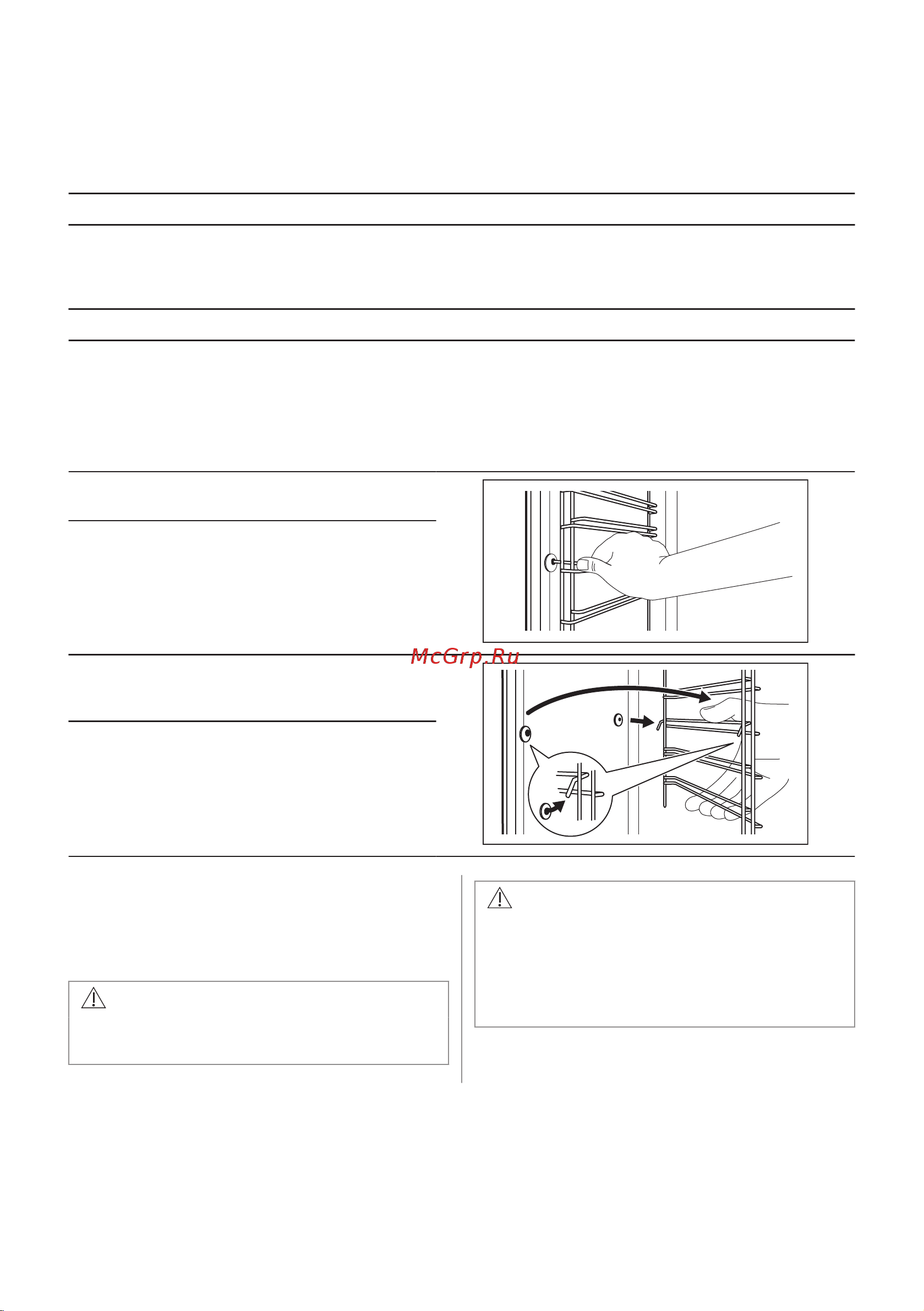 McGrp.Ru